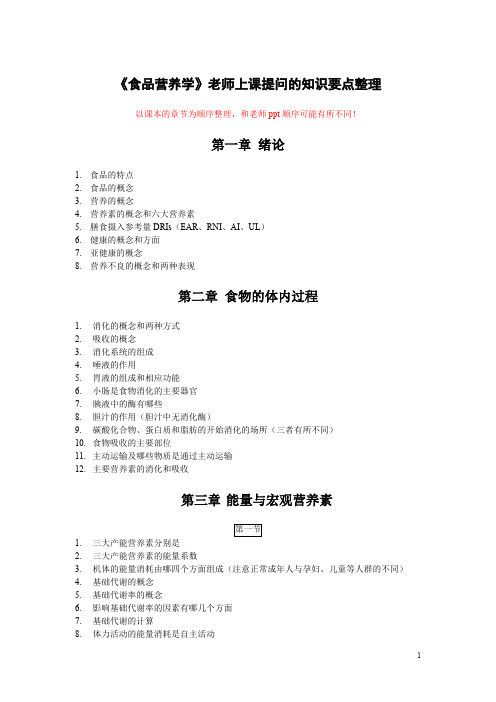 《食品营养学》老师上课提问的知识要点整理

以课本的章节为顺序整理，和老师 ppt 顺序可能有所不同！

第一章 绪论

1. 食品的特点
2. 食品的概念
3. 营养的概念
4. 营养素的概念和六大营养素
5. 膳食摄入参考量 DRIs（EAR、RNI、AI、UL）
6. 健康的概念和方面
7. 亚健康的概念
8. 营养不良的概念和两种表现

第二章 食物的体内过程

1. 消化的概念和两种方式
2. 吸收的概念
3. 消化系统的组成
4. 唾液的作用
5. 胃液的组成和相应功能
6. 小肠是食物消化的主要器官
7. 胰液中的酶有哪些
8. 胆汁的作用（胆汁中无消化酶）
9. 碳酸化合物、蛋白质和脂肪的开始消化的场所（三者有所不同）
10. 食物吸收的主要部位
11. 主动运输及哪些物质是通过主动运输
12. 主要营养素的消化和吸收

第三章 能量与宏观营养素

第一节

1. 三大产能营养素分别是
2. 三大产能营养素的能量系数
3. 机体的能量消耗由哪四个方面组成（注意正常成年人与孕妇、儿童等人群的不同）
4. 基础代谢的概念
5. 基础代谢率的概念
6. 影响基础代谢率的因素有哪几个方面
7. 基础代谢的计算
8. 体力活动的能量消耗是自主活动

1